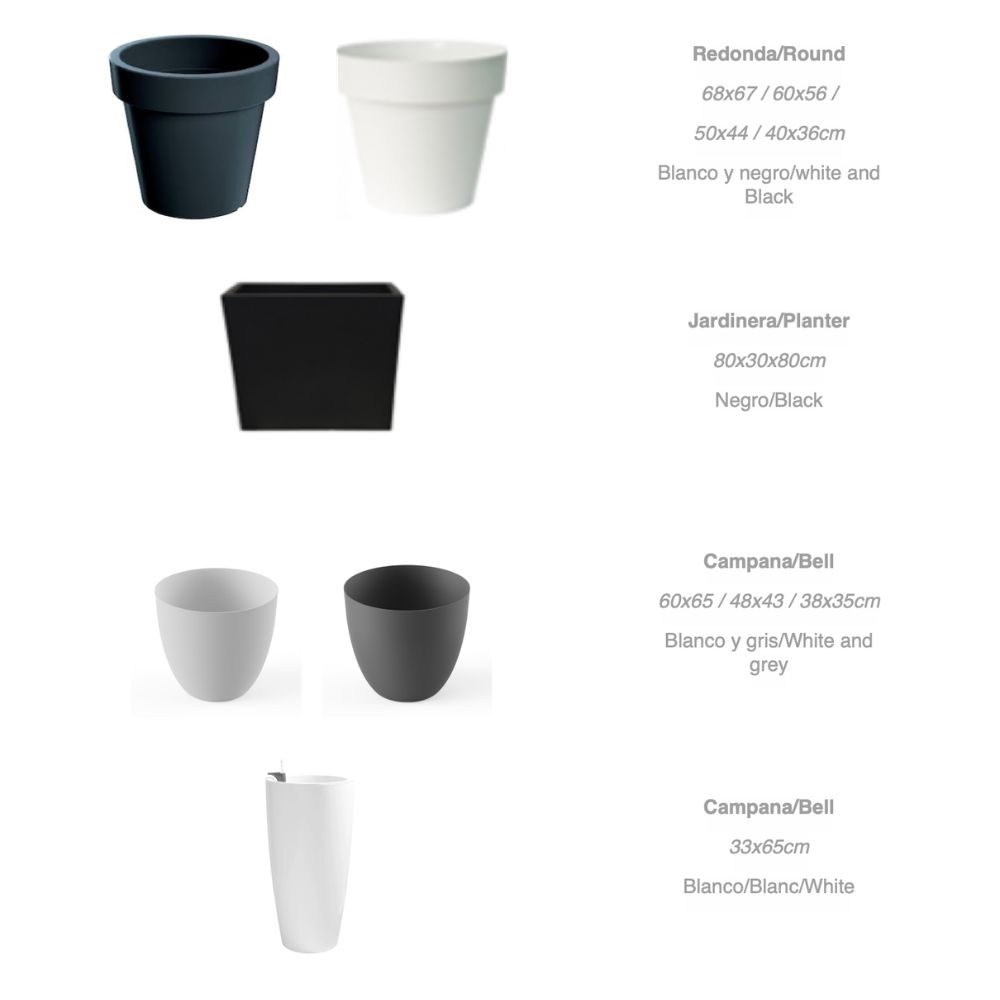 Redonda/Round

68x67 / 60x56 / 50x44 / 40x36cm

Blanco y negro/white and Black

Jardinera/Planter

80x30x80cm

Negro/Black

Campana/Bell

60x65 / 48x43 / 38x35cm

Blanco y gris/White and grey

Campana/Bell

33x65cm

Blanco/Blanc/White